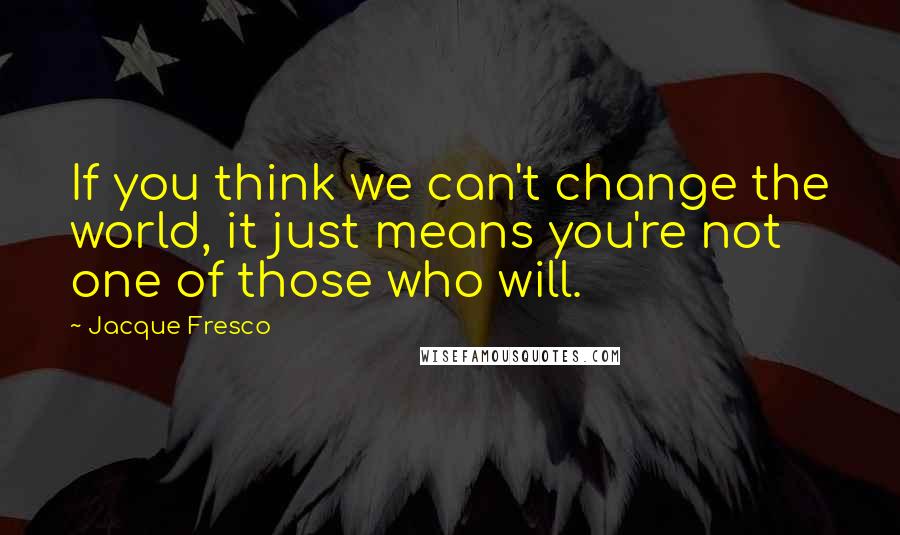 If you think we can't change the world, it just means you're not one of those who will.

~ Jacque Fresco

WISEFAMOUSQUOTES.COM